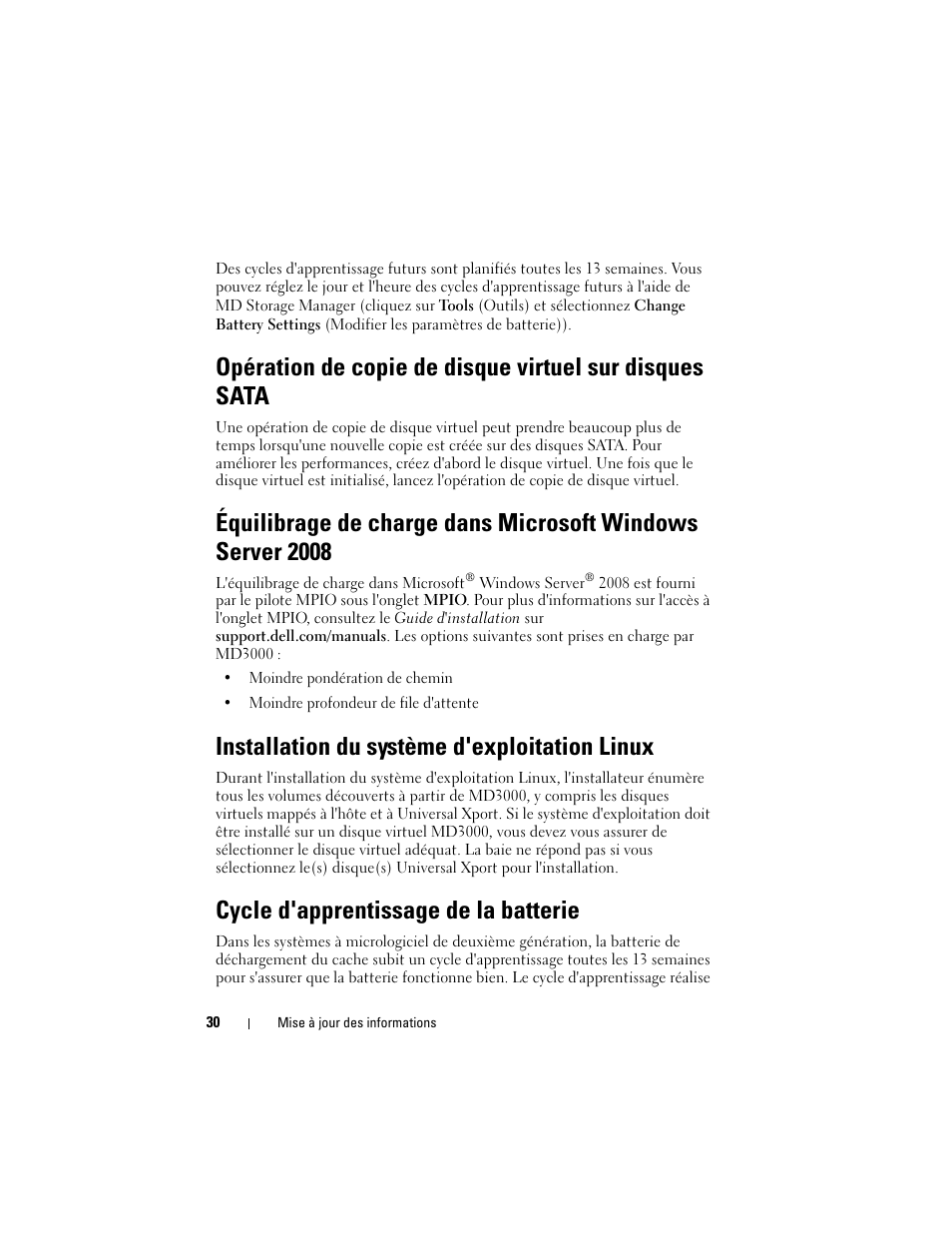 Des cycles d'apprentissage futurs sont planifiés toutes les 13 semaines. Vous pouvez réglez le jour et l'heure des cycles d'apprentissage futurs à l'aide de MD Storage Manager (cliquez sur Tools (Outils) et sélectionnez Change Battery Settings (Modifier les paramètres de batterie)).

Opération de copie de disque virtuel sur disques SATA

Une opération de copie de disque virtuel peut prendre beaucoup plus de temps lorsqu'une nouvelle copie est créée sur des disques SATA. Pour améliorer les performances, créez d'abord le disque virtuel. Une fois que le disque virtuel est initialisé, lancez l'opération de copie de disque virtuel.

Équilibrage de charge dans Microsoft Windows Server 2008

L'équilibrage de charge dans Microsoft® Windows Server® 2008 est fourni par le pilote MPIO sous l'onglet MPIO. Pour plus d'informations sur l'accès à l'onglet MPIO, consultez le Guide d'installation sur support.dell.com/manuals. Les options suivantes sont prises en charge par MD3000 :

• Moindre pondération de chemin

• Moindre profondeur de file d'attente

Installation du système d'exploitation Linux

Durant l'installation du système d'exploitation Linux, l'installateur énumère tous les volumes découverts à partir de MD3000, y compris les disques virtuels mappés à l'hôte et à Universal Xport. Si le système d'exploitation doit être installé sur un disque virtuel MD3000, vous devez vous assurer de sélectionner le disque virtuel adéquat. La baie ne répond pas si vous sélectionnez le(s) disque(s) Universal Xport pour l'installation.

Cycle d'apprentissage de la batterie

Dans les systèmes à micrologiciel de deuxième génération, la batterie de déchargement du cache subit un cycle d'apprentissage toutes les 13 semaines pour s'assurer que la batterie fonctionne bien. Le cycle d'apprentissage réalise

30 | Mise à jour des informations